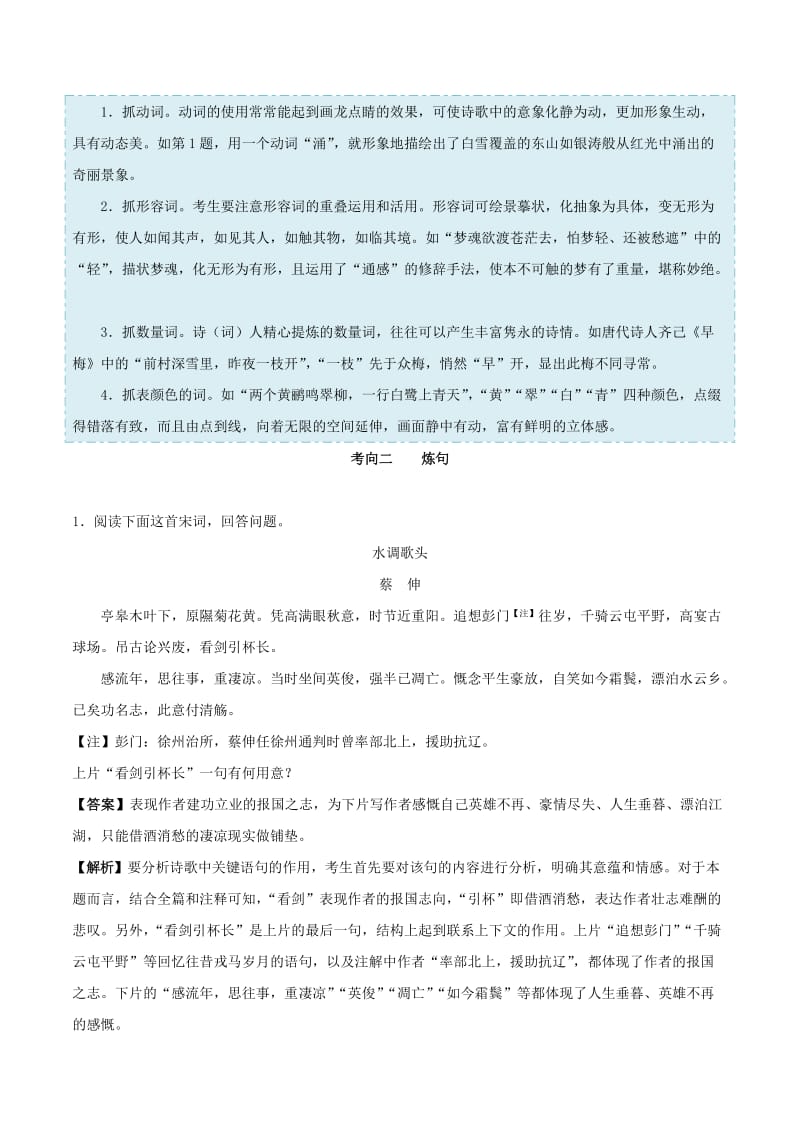 1．抓动词。动词的使用常常能起到画龙点睛的效果，可使诗歌中的意象化静为动，更加形象生动，具有动态美。如第1题，用一个动词“涌”，就形象地描绘出了白雪覆盖的东山如银涛般从红光中涌出的奇丽景象。

2．抓形容词。考生要注意形容词的重叠运用和活用。形容词可绘景摹状，化抽象为具体，变无形为有形，使人如闻其声，如见其人，如触其物，如临其境。如“梦魂欲渡苍茫去，怕梦轻、还被愁遮”中的“轻”，描状梦魂，化无形为有形，且运用了“通感”的修辞手法，使本不可触的梦有了重量，堪称妙绝。

3．抓数量词。诗（词）人精心提炼的数量词，往往可以产生丰富隽永的诗情。如唐代诗人齐己《早梅》中的“前村深雪里，昨夜一枝开”，“一枝”先于众梅，悄然“早”开，显出此梅不同寻常。

4．抓表颜色的词。如“两个黄鹂鸣翠柳，一行白鹭上青天”，“黄”“翠”“白”“青”四种颜色，点缀得错落有致，而且由点到线，向着无限的空间延伸，画面静中有动，富有鲜明的立体感。

考向二　　炼句

1．阅读下面这首宋词，回答问题。

水调歌头

蔡　伸

亭皋木叶下，原隰菊花黄。凭高满眼秋意，时节近重阳。追想彭门【注】往岁，千骑云屯平野，高宴古球场。吊古论兴废，看剑引杯长。

感流年，思往事，重凄凉。当时坐间英俊，强半已凋亡。慨念平生豪放，自笑如今霜鬓，漂泊水云乡。已矣功名志，此意付清觞。

【注】彭门：徐州治所，蔡伸任徐州通判时曾率部北上，援助抗辽。

上片“看剑引杯长”一句有何用意？

【答案】表现作者建功立业的报国之志，为下片写作者感慨自己英雄不再、豪情尽失、人生垂暮、漂泊江湖，只能借酒消愁的凄凉现实做铺垫。

【解析】要分析诗歌中关键语句的作用，考生首先要对该句的内容进行分析，明确其意蕴和情感。对于本题而言，结合全篇和注释可知，“看剑”表现作者的报国志向，“引杯”即借酒消愁，表达作者壮志难酬的悲叹。另外，“看剑引杯长”是上片的最后一句，结构上起到联系上下文的作用。上片“追想彭门”“千骑云屯平野”等回忆往昔戎马岁月的语句，以及注解中作者“率部北上，援助抗辽”，都体现了作者的报国之志。下片的“感流年，思往事，重凄凉”“英俊”“凋亡”“如今霜鬓”等都体现了人生垂暮、英雄不再的感慨。